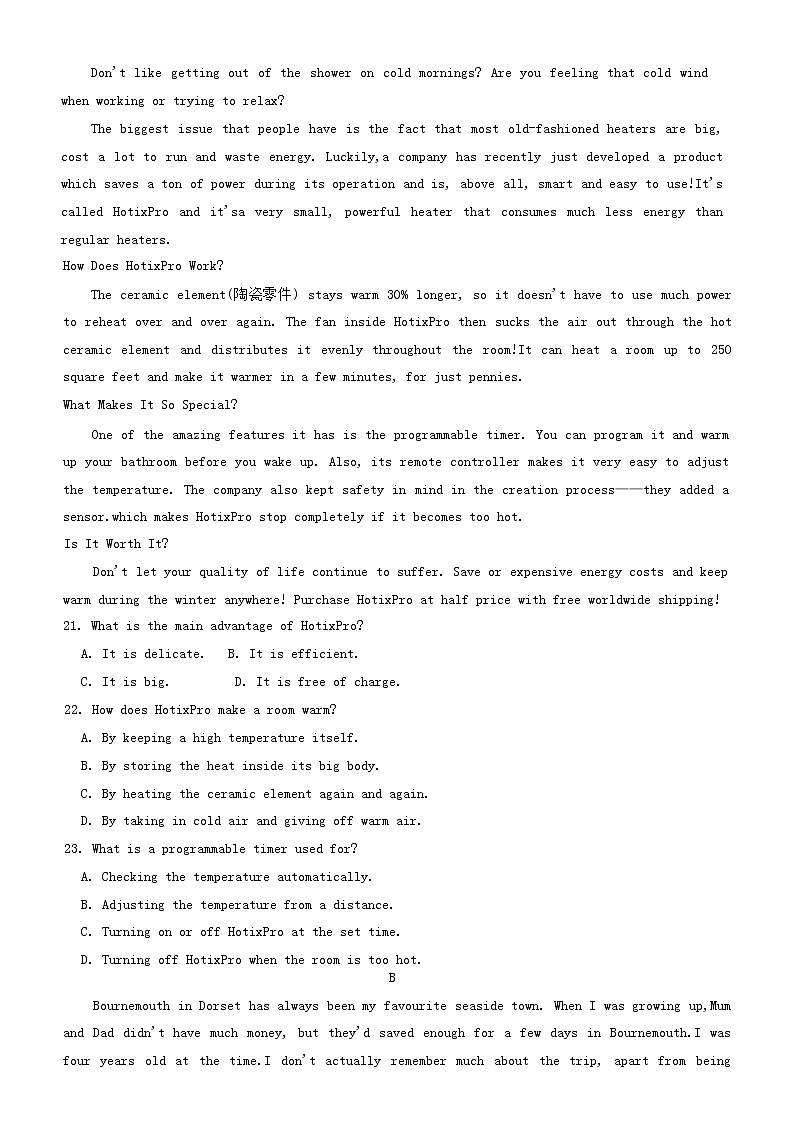 Don't like getting out of the shower on cold mornings? Are you feeling that cold wind when working or trying to relax?

The biggest issue that people have is the fact that most old-fashioned heaters are big, cost a lot to run and waste energy. Luckily,a company has recently just developed a product which saves a ton of power during its operation and is, above all, smart and easy to use!It's called HotixPro and it'sa very small, powerful heater that consumes much less energy than regular heaters.

How Does HotixPro Work?

The ceramic element(陶瓷零件) stays warm 30% longer, so it doesn't have to use much power to reheat over and over again. The fan inside HotixPro then sucks the air out through the hot ceramic element and distributes it evenly throughout the room!It can heat a room up to 250 square feet and make it warmer in a few minutes, for just pennies.

What Makes It So Special?

One of the amazing features it has is the programmable timer. You can program it and warm up your bathroom before you wake up. Also, its remote controller makes it very easy to adjust the temperature. The company also kept safety in mind in the creation process——they added a sensor.which makes HotixPro stop completely if it becomes too hot.

Is It Worth It?

Don't let your quality of life continue to suffer. Save or expensive energy costs and keep warm during the winter anywhere! Purchase HotixPro at half price with free worldwide shipping!

21. What is the main advantage of HotixPro?

A. It is delicate. B. It is efficient.

C. It is big. D. It is free of charge.

22. How does HotixPro make a room warm?

A. By keeping a high temperature itself.

B. By storing the heat inside its big body.

C. By heating the ceramic element again and again.

D. By taking in cold air and giving off warm air.

23. What is a programmable timer used for?

A. Checking the temperature automatically.

B. Adjusting the temperature from a distance.

C. Turning on or off HotixPro at the set time.

D. Turning off HotixPro when the room is too hot.

B

Bournemouth in Dorset has always been my favourite seaside town. When I was growing up,Mum and Dad didn't have much money, but they'd saved enough for a few days in Bournemouth.I was four years old at the time.I don't actually remember much about the trip, apart from being